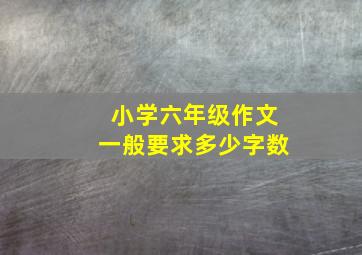 小学六年级作文
一般要求多少字数